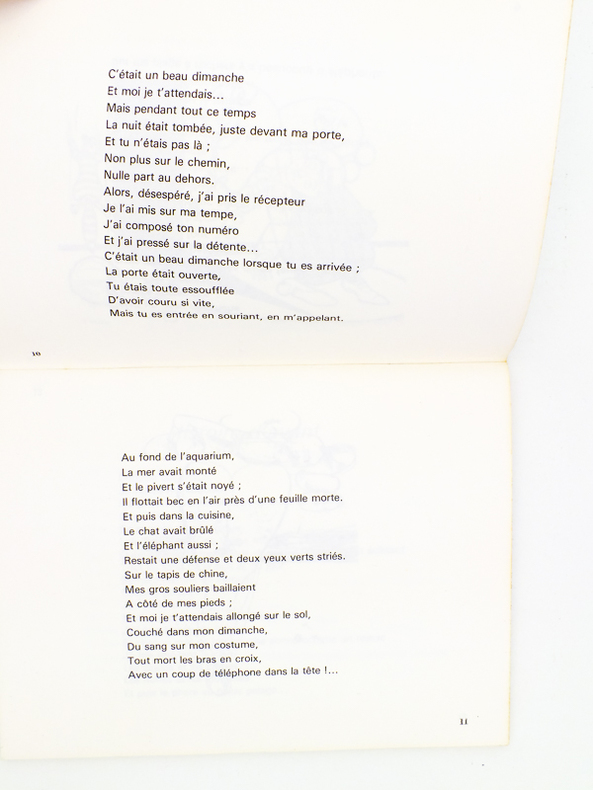 C'était un beau dimanche
Et moi je t'attendais...
Mais pendant tout ce temps
La nuit était tombée, juste devant ma porte,
Et tu n'étais pas là ;
Non plus sur le chemin,
Nulle part au dehors.
Alors, désespéré, j'ai pris le récepteur
Je l'ai mis sur ma tempe,
J'ai composé ton numéro
Et j'ai pressé sur la détente...
C'était un beau dimanche lorsque tu es arrivée ;
La porte était ouverte,
Tu étais toute essoufflée
D'avoir couru si vite,
Mais tu es entrée en souriant, en m'appelant.

10

Au fond de l'aquarium,
La mer avait monté
Et le pivert s'était noyé ;
Il flottait bec en l'air près d'une feuille morte.
Et puis dans la cuisine,
Le chat avait brûlé
Et l'éléphant aussi ;
Restait une défense et deux yeux verts striés.
Sur le tapis de chine,
Mes gros souliers baillaient
A côté de mes pieds ;
Et moi je t'attendais allongé sur le sol,
Couché dans mon dimanche,
Du sang sur mon costume,
Tout mort les bras en croix,
Avec un coup de téléphone dans la tête !...

11